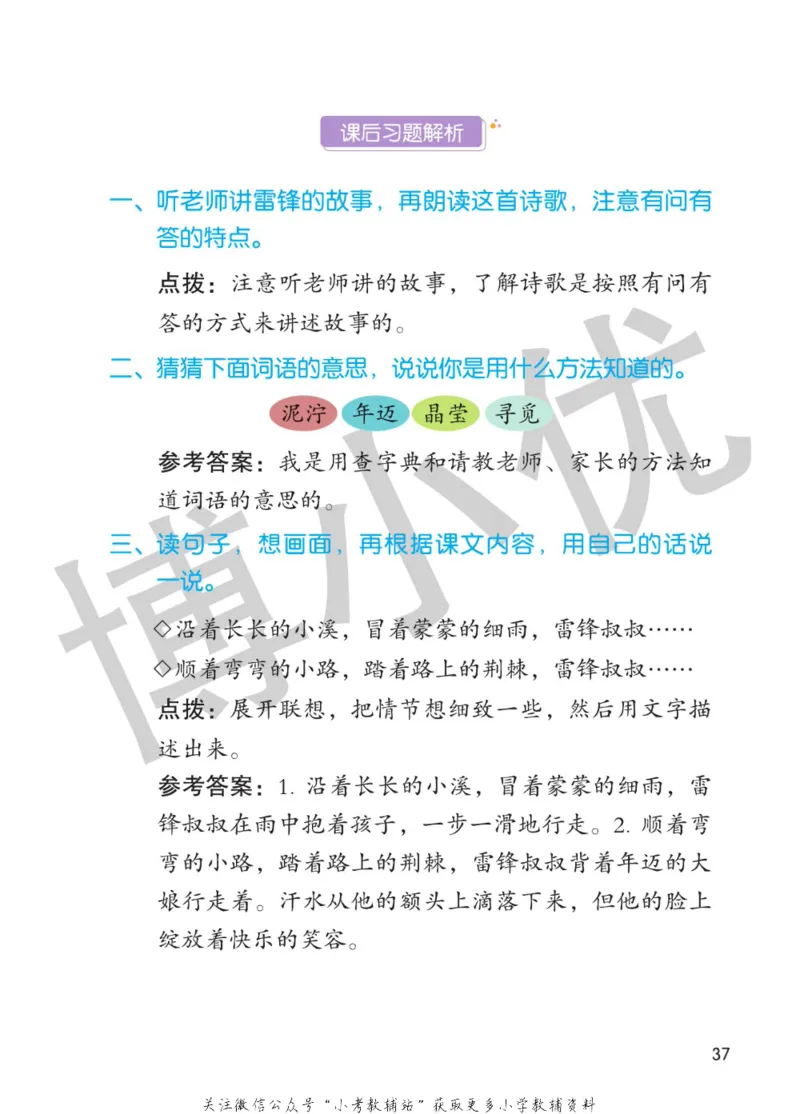 课后习题解析

一、听老师讲雷锋的故事，再朗读这首诗歌，注意有问有答的特点。

点拨：注意听老师讲的故事，了解诗歌是按照有问有答的方式来讲述故事的。

二、猜猜下面词语的意思，说说你是用什么方法知道的。

泥泞　年迈　晶莹　寻觅

参考答案：我是用查字典和请教老师、家长的方法知道词语的意思的。

三、读句子，想画面，再根据课文内容，用自己的话说一说。

◇沿着长长的小溪，冒着蒙蒙的细雨，雷锋叔叔……
◇顺着弯弯的小路，踏着路上的荆棘，雷锋叔叔……

点拨：展开联想，把情节想细致一些，然后用文字描述出来。

参考答案：1. 沿着长长的小溪，冒着蒙蒙的细雨，雷锋叔叔在雨中抱着孩子，一步一滑地行走。2. 顺着弯弯的小路，踏着路上的荆棘，雷锋叔叔背着年迈的大娘行走着。汗水从他的额头上滴落下来，但他的脸上绽放着快乐的笑容。

博小优

37

关注微信公众号“小考教辅站”获取更多小学教辅资料